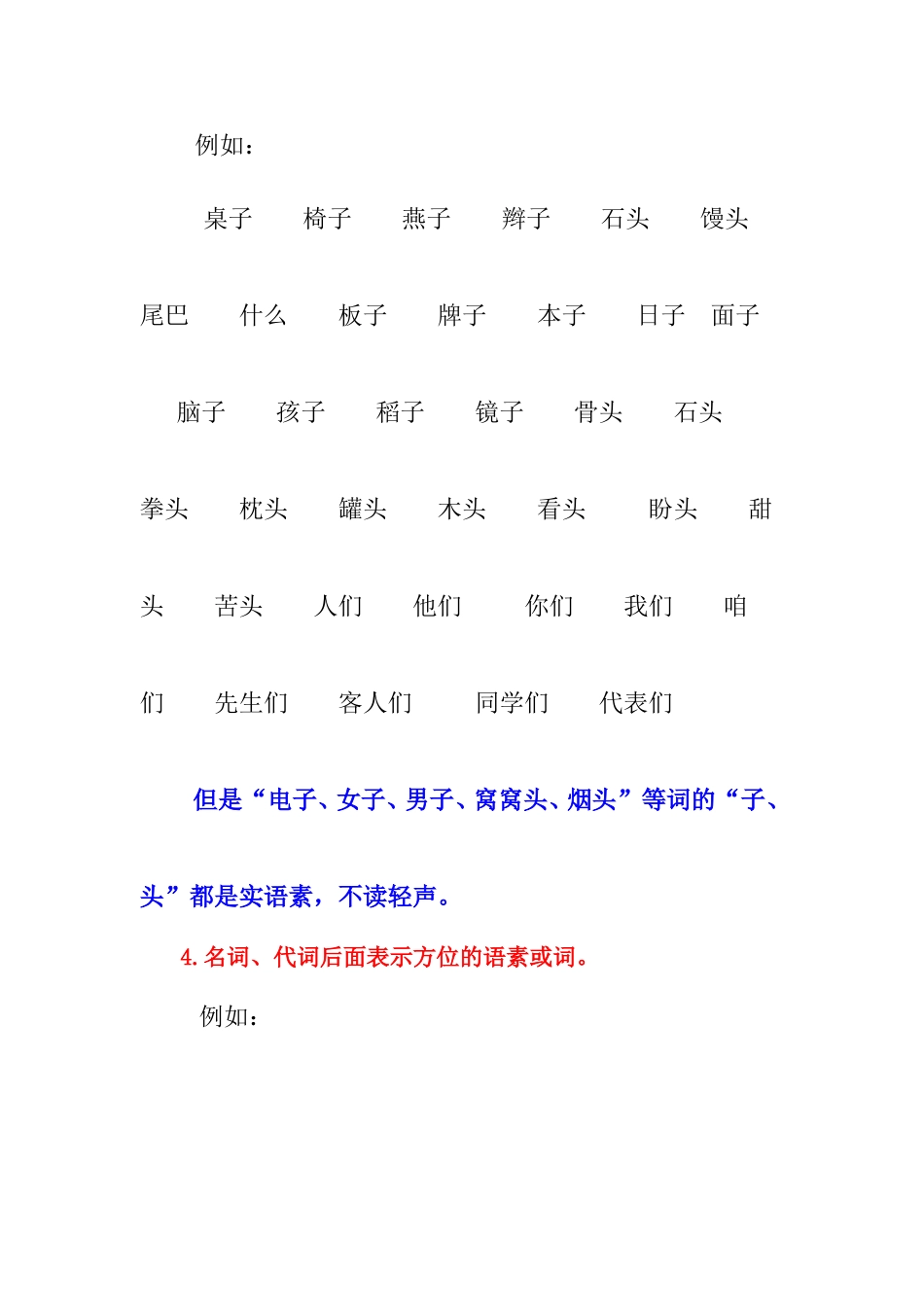 例如：

桌子　椅子　燕子　辫子　石头　馒头　尾巴　什么　板子　牌子　本子　日子　面子　脑子　孩子　稻子　镜子　骨头　石头　拳头　枕头　罐头　木头　看头　盼头　甜头　苦头　人们　他们　你们　我们　咱们　先生们　客人们　同学们　代表们

但是“电子、女子、男子、窝窝头、烟头”等词的“子、头”都是实语素，不读轻声。

4. 名词、代词后面表示方位的语素或词。

例如：